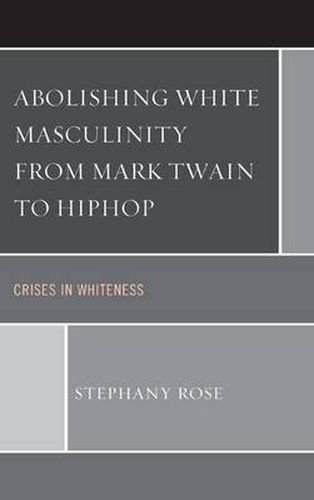 ABOLISHING WHITE MASCULINITY FROM MARK TWAIN TO HIPHOP

CRISES IN WHITENESS

STEPHANY ROSE